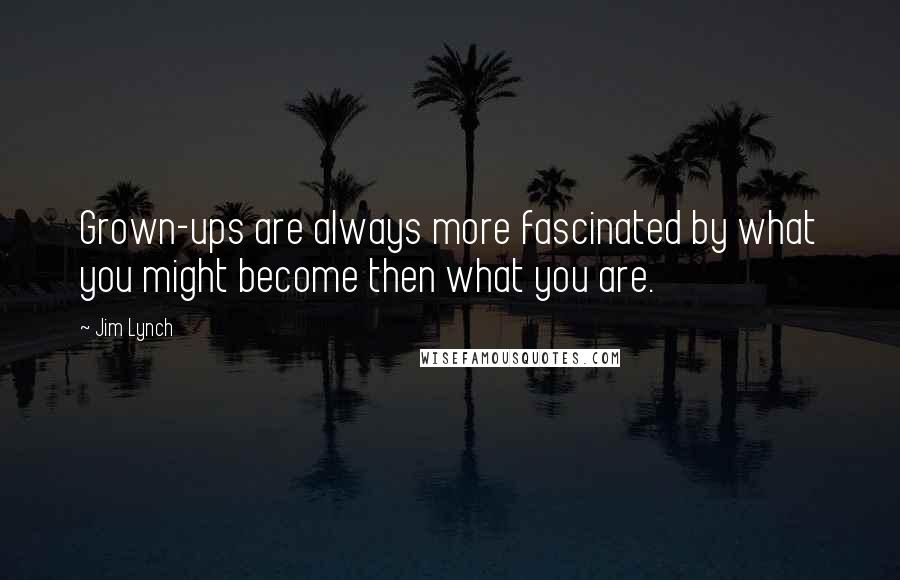 Grown-ups are always more fascinated by what you might become then what you are.

~ Jim Lynch

WISEFAMOUSQUOTES.COM